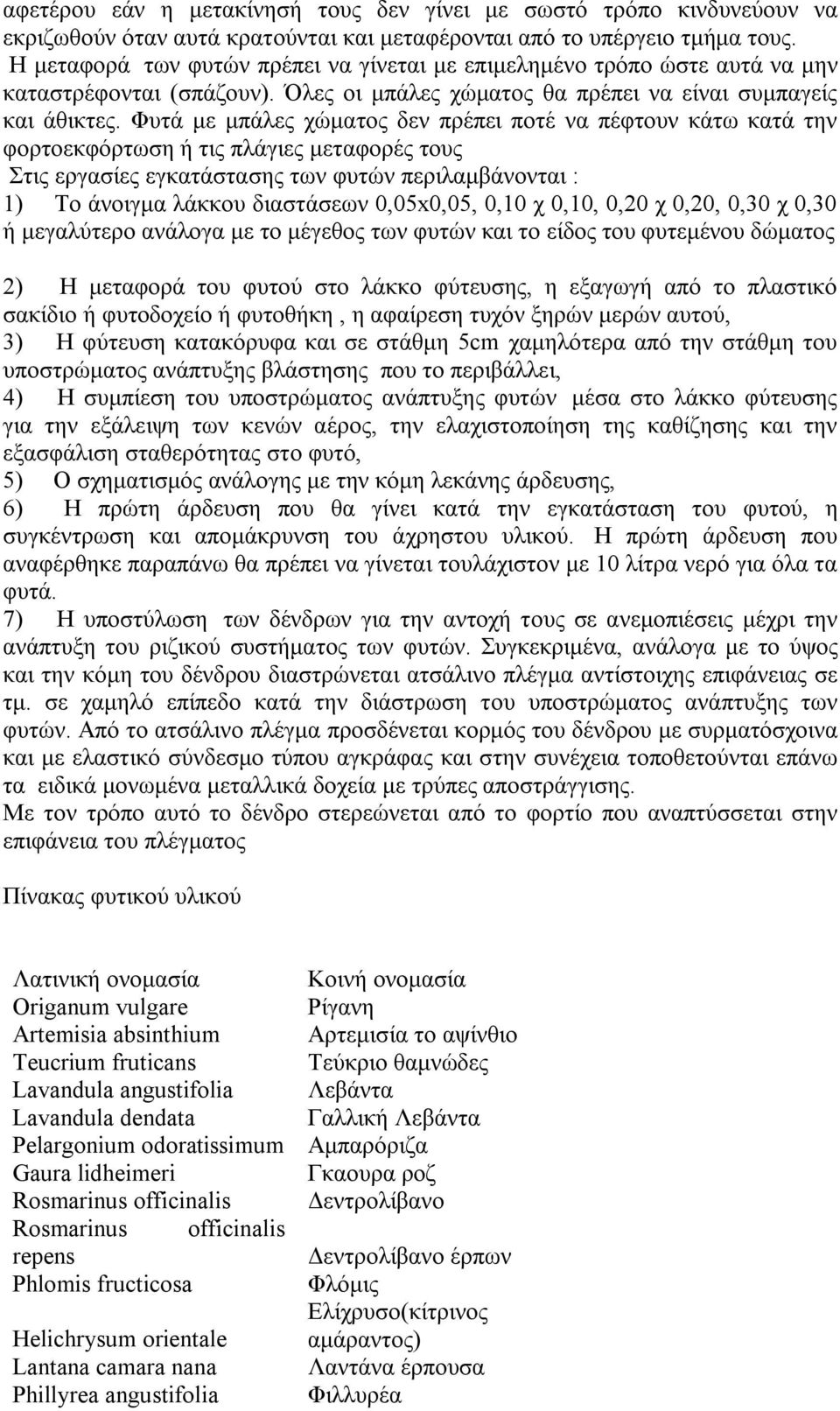 αφετέρου εάν η μετακίνησή τους δεν γίνει με σωστό τρόπο κινδυνεύουν να εκριζωθούν όταν αυτά κρατούνται και μεταφέρονται από το υπέργειο τμήμα τους. Η μεταφορά των φυτών πρέπει να γίνεται με επιμελημένο τρόπο ώστε αυτά να μην καταστρέφονται (σπάζουν). Όλες οι μπάλες χώματος θα πρέπει να είναι συμπαγείς και άθικτες. Φυτά με μπάλες χώματος δεν πρέπει ποτέ να πέφτουν κάτω κατά την φορτοεκφόρτωση ή τις πλάγιες μεταφορές τους

Στις εργασίες εγκατάστασης των φυτών περιλαμβάνονται :

1) Το άνοιγμα λάκκου διαστάσεων 0,05x0,05, 0,10 χ 0,10, 0,20 χ 0,20, 0,30 χ 0,30 ή μεγαλύτερο ανάλογα με το μέγεθος των φυτών και το είδος του φυτεμένου δώματος

2) Η μεταφορά του φυτού στο λάκκο φύτευσης, η εξαγωγή από το πλαστικό σακίδιο ή φυτοδοχείο ή φυτοθήκη , η αφαίρεση τυχόν ξηρών μερών αυτού,

3) Η φύτευση κατακόρυφα και σε στάθμη 5cm χαμηλότερα από την στάθμη του υποστρώματος ανάπτυξης βλάστησης που το περιβάλλει,

4) Η συμπίεση του υποστρώματος ανάπτυξης φυτών μέσα στο λάκκο φύτευσης για την εξάλειψη των κενών αέρος, την ελαχιστοποίηση της καθίζησης και την εξασφάλιση σταθερότητας στο φυτό,

5) Ο σχηματισμός ανάλογης με την κόμη λεκάνης άρδευσης,

6) Η πρώτη άρδευση που θα γίνει κατά την εγκατάσταση του φυτού, η συγκέντρωση και απομάκρυνση του άχρηστου υλικού. Η πρώτη άρδευση που αναφέρθηκε παραπάνω θα πρέπει να γίνεται τουλάχιστον με 10 λίτρα νερό για όλα τα φυτά.

7) Η υποστύλωση των δένδρων για την αντοχή τους σε ανεμοπιέσεις μέχρι την ανάπτυξη του ριζικού συστήματος των φυτών. Συγκεκριμένα, ανάλογα με το ύψος και την κόμη του δένδρου διαστρώνεται ατσάλινο πλέγμα αντίστοιχης επιφάνειας σε τμ. σε χαμηλό επίπεδο κατά την διάστρωση του υποστρώματος ανάπτυξης των φυτών. Από το ατσάλινο πλέγμα προσδένεται κορμός του δένδρου με συρματόσχοινα και με ελαστικό σύνδεσμο τύπου αγκράφας και στην συνέχεια τοποθετούνται επάνω τα ειδικά μονωμένα μεταλλικά δοχεία με τρύπες αποστράγγισης.

Με τον τρόπο αυτό το δένδρο στερεώνεται από το φορτίο που αναπτύσσεται στην επιφάνεια του πλέγματος

Πίνακας φυτικού υλικού

| Λατινική ονομασία | Κοινή ονομασία |
|---|---|
| Origanum vulgare | Ρίγανη |
| Artemisia absinthium | Αρτεμισία το αψίνθιο |
| Teucrium fruticans | Τεύκριο θαμνώδες |
| Lavandula angustifolia | Λεβάντα |
| Lavandula dendata | Γαλλική Λεβάντα |
| Pelargonium odoratissimum | Αμπαρόριζα |
| Gaura lidheimeri | Γκαουρα ροζ |
| Rosmarinus officinalis | Δεντρολίβανο |
| Rosmarinus officinalis repens | Δεντρολίβανο έρπων |
| Phlomis fructicosa | Φλόμις |
| Helichrysum orientale | Ελίχρυσο(κίτρινος αμάραντος) |
| Lantana camara nana | Λαντάνα έρπουσα |
| Phillyrea angustifolia | Φιλλυρέα |